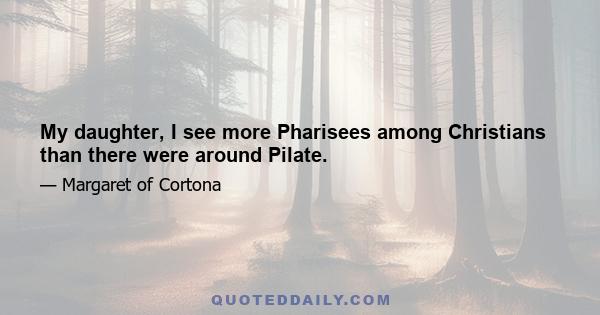 My daughter, I see more Pharisees among Christians than there were around Pilate.

— Margaret of Cortona

QUOTEDDAILY.COM